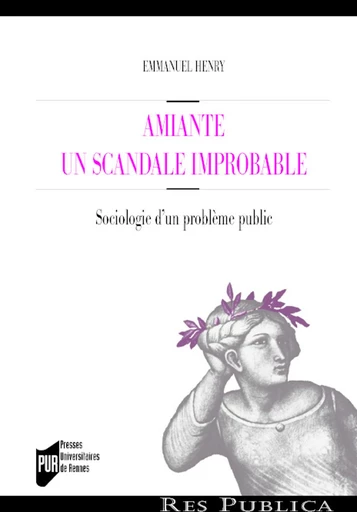 EMMANUEL HENRY

AMIANTE
UN SCANDALE IMPROBABLE

Sociologie d'un problème public

PUR Presses Universitaires de Rennes

RES PUBLICA